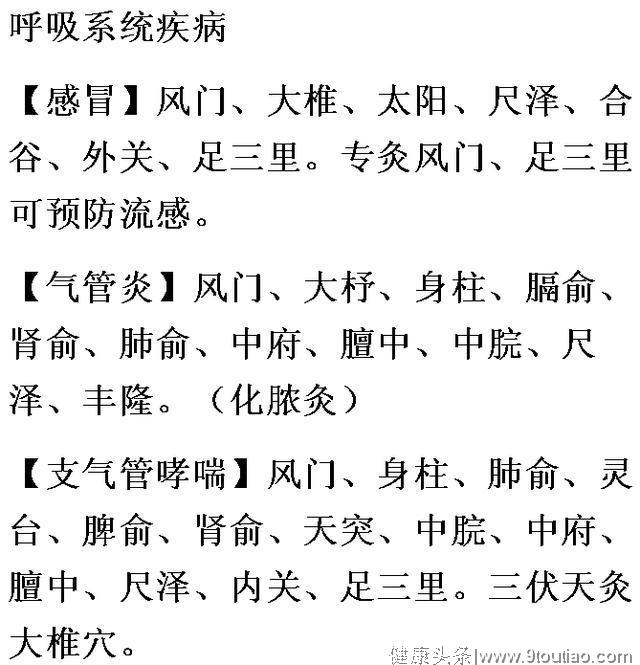 呼吸系统疾病

【感冒】风门、大椎、太阳、尺泽、合谷、外关、足三里。专灸风门、足三里可预防流感。

【气管炎】风门、大杼、身柱、膈俞、肾俞、肺俞、中府、膻中、中脘、尺泽、丰隆。（化脓灸）

【支气管哮喘】风门、身柱、肺俞、灵台、脾俞、肾俞、天突、中脘、中府、膻中、尺泽、内关、足三里。三伏天灸大椎穴。

健康头条|www.9toutiao.com